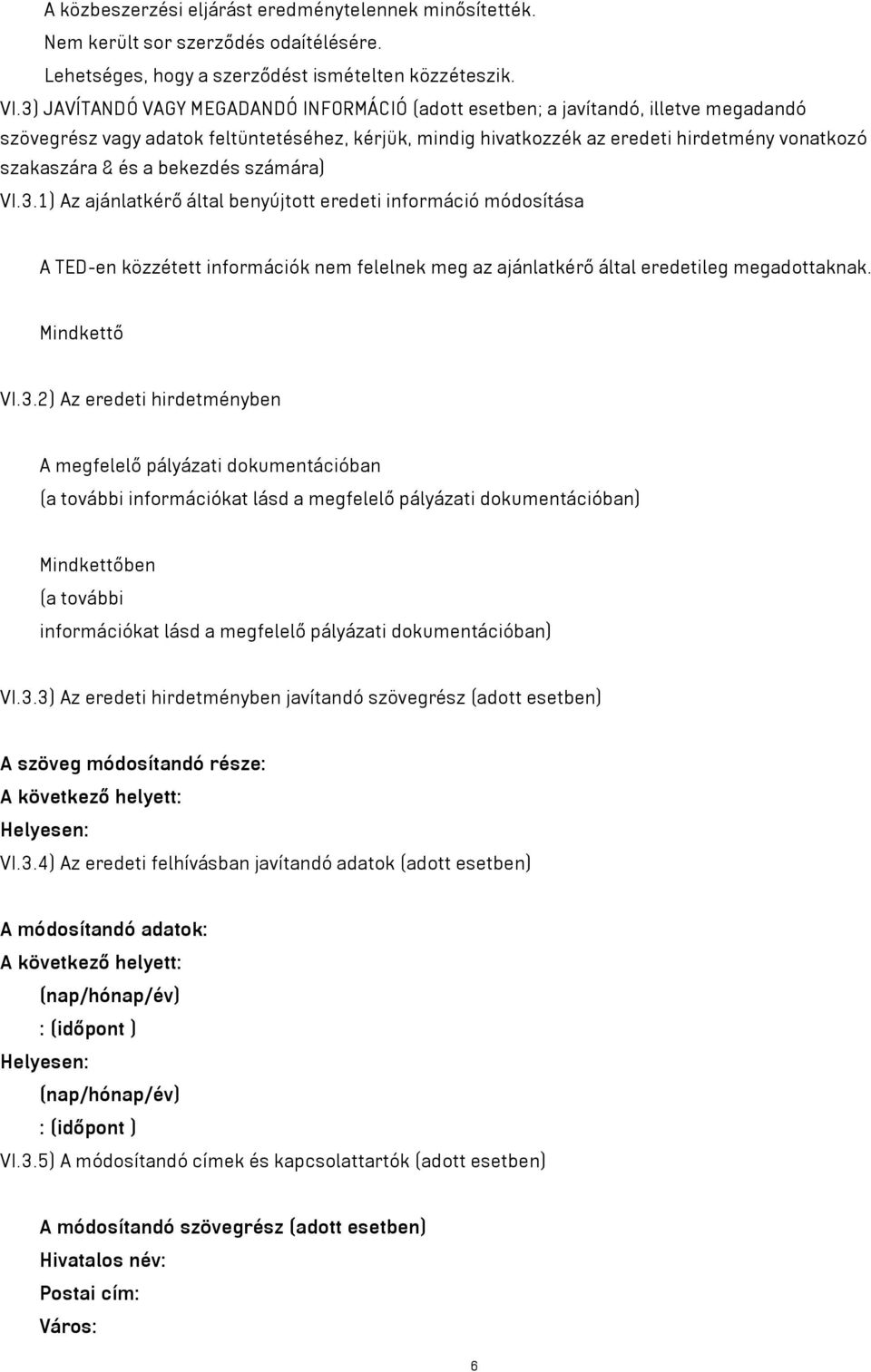 A közbeszerzési eljárást eredménytelennek minősítették.
Nem került sor szerződés odaítélésére.
Lehetséges, hogy a szerződést ismételten közzéteszik.
VI.3) JAVÍTANDÓ VAGY MEGADANDÓ INFORMÁCIÓ (adott esetben; a javítandó, illetve megadandó szövegrész vagy adatok feltüntetéséhez, kérjük, mindig hivatkozzék az eredeti hirdetmény vonatkozó szakaszára & és a bekezdés számára)
VI.3.1) Az ajánlatkérő által benyújtott eredeti információ módosítása

A TED-en közzétett információk nem felelnek meg az ajánlatkérő által eredetileg megadottaknak.

Mindkettő

VI.3.2) Az eredeti hirdetményben

A megfelelő pályázati dokumentációban
(a további információkat lásd a megfelelő pályázati dokumentációban)

Mindkettőben
(a további
információkat lásd a megfelelő pályázati dokumentációban)

VI.3.3) Az eredeti hirdetményben javítandó szövegrész (adott esetben)

A szöveg módosítandó része:
A következő helyett:
Helyesen:
VI.3.4) Az eredeti felhívásban javítandó adatok (adott esetben)

A módosítandó adatok:
A következő helyett:
(nap/hónap/év)
: (időpont )
Helyesen:
(nap/hónap/év)
: (időpont )
VI.3.5) A módosítandó címek és kapcsolattartók (adott esetben)

A módosítandó szövegrész (adott esetben)
Hivatalos név:
Postai cím:
Város:

6